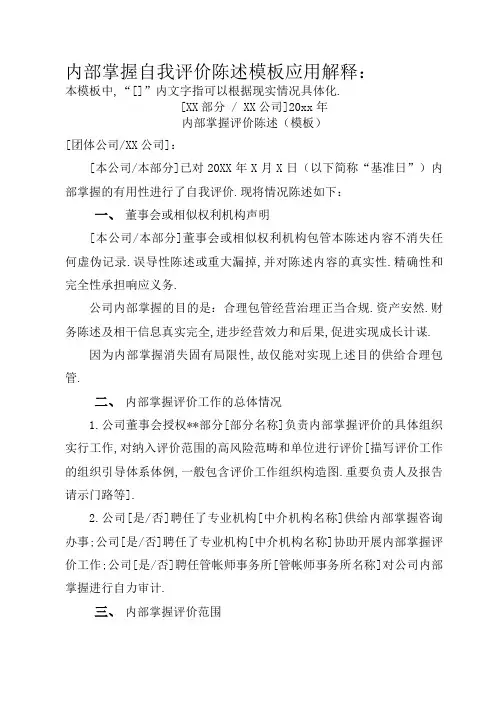 内部掌握自我评价陈述模板应用解释：
本模板中，“[]”内文字指可以根据现实情况具体化.

[XX 部分 / XX 公司]20xx 年
内部掌握评价陈述（模板）

[团体公司/XX 公司]：

[本公司/本部分]已对 20XX 年 X 月 X 日（以下简称“基准日”）内部掌握的有用性进行了自我评价.现将情况陈述如下：

一、 董事会或相似权利机构声明

[本公司/本部分]董事会或相似权利机构包管本陈述内容不消失任何虚伪记录.误导性陈述或重大漏掉,并对陈述内容的真实性.精确性和完全性承担响应义务.

公司内部掌握的目的是：合理包管经营治理正当合规.资产安然.财务陈述及相干信息真实完全,进步经营效力和后果,促进实现成长计谋.

因为内部掌握消失固有局限性,故仅能对实现上述目的供给合理包管.

二、 内部掌握评价工作的总体情况

1.公司董事会授权**部分[部分名称]负责内部掌握评价的具体组织实行工作,对纳入评价范围的高风险范畴和单位进行评价[描写评价工作的组织引导体系体例,一般包含评价工作组织构造图.重要负责人及报告请示门路等].

2.公司[是/否]聘任了专业机构[中介机构名称]供给内部掌握咨询办事;公司[是/否]聘任了专业机构[中介机构名称]协助开展内部掌握评价工作;公司[是/否]聘任管帐师事务所[管帐师事务所名称]对公司内部掌握进行自力审计.

三、 内部掌握评价范围